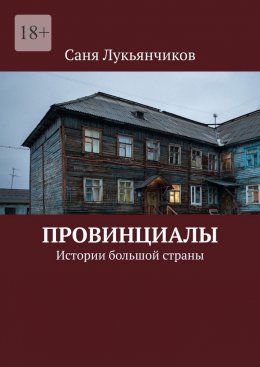 18+

Саня Лукьянчиков

ПРОВИНЦИАЛЫ

Истории большой страны